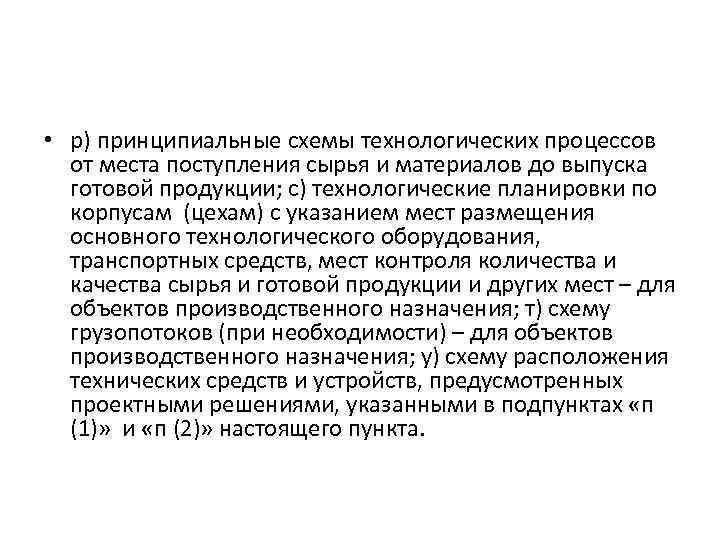 • р) принципиальные схемы технологических процессов от места поступления сырья и материалов до выпуска готовой продукции; с) технологические планировки по корпусам (цехам) с указанием мест размещения основного технологического оборудования, транспортных средств, мест контроля количества и качества сырья и готовой продукции и других мест – для объектов производственного назначения; т) схему грузопотоков (при необходимости) – для объектов производственного назначения; у) схему расположения технических средств и устройств, предусмотренных проектными решениями, указанными в подпунктах «п (1)» и «п (2)» настоящего пункта.